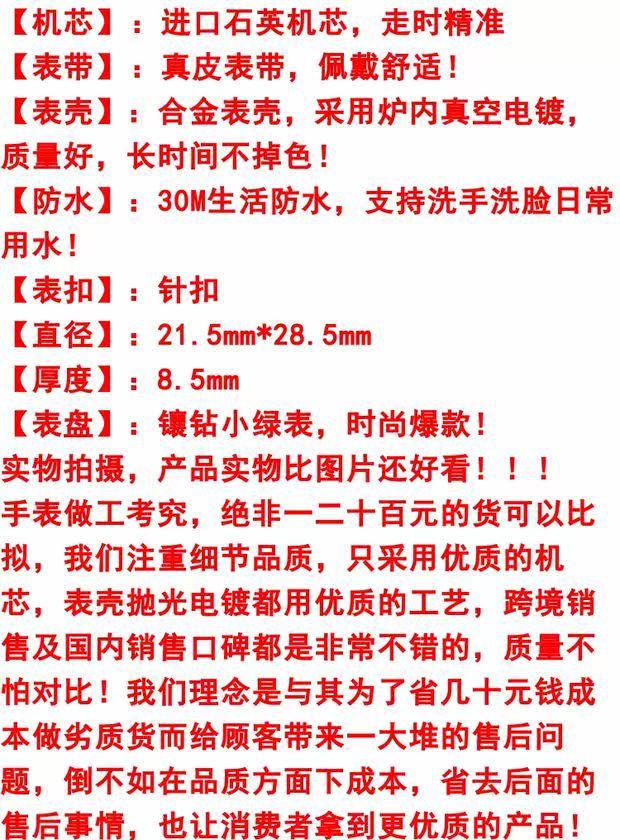 【机芯】：进口石英机芯，走时精准

【表带】：真皮表带，佩戴舒适！

【表壳】：合金表壳，采用炉内真空电镀，质量好，长时间不掉色！

【防水】：30M生活防水，支持洗手洗脸日常用水！

【表扣】：针扣

【直径】：21.5mm*28.5mm

【厚度】：8.5mm

【表盘】：镶钻小绿表，时尚爆款！

实物拍摄，产品实物比图片还好看！！！

手表做工考究，绝非一二十百元的货可以比拟，我们注重细节品质，只采用优质的机芯，表壳抛光电镀都用优质的工艺，跨境销售及国内销售口碑都是非常不错的，质量不怕对比！我们理念是与其为了省几十元钱成本做劣质货而给顾客带来一大堆的售后问题，倒不如在品质方面下成本，省去后面的售后事情，也让消费者拿到更优质的产品！